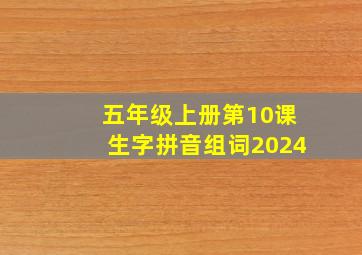 五年级上册第10课
生字拼音组词2024